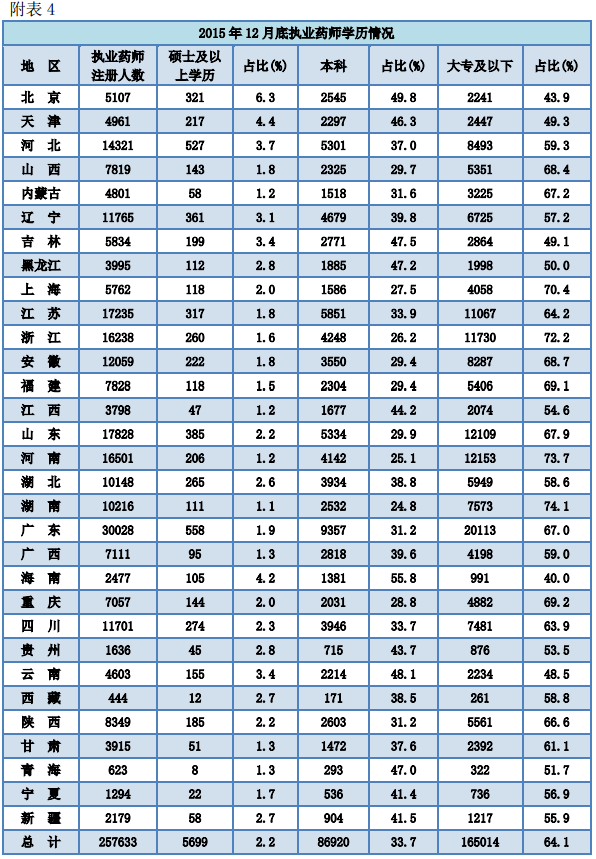 附表 4

2015 年 12 月底执业药师学历情况

| 地 区 | 执业药师注册人数 | 硕士及以上学历 | 占比(%) | 本科 | 占比(%) | 大专及以下 | 占比(%) |
|---|---|---|---|---|---|---|---|
| 北 京 | 5107 | 321 | 6.3 | 2545 | 49.8 | 2241 | 43.9 |
| 天 津 | 4961 | 217 | 4.4 | 2297 | 46.3 | 2447 | 49.3 |
| 河 北 | 14321 | 527 | 3.7 | 5301 | 37.0 | 8493 | 59.3 |
| 山 西 | 7819 | 143 | 1.8 | 2325 | 29.7 | 5351 | 68.4 |
| 内蒙古 | 4801 | 58 | 1.2 | 1518 | 31.6 | 3225 | 67.2 |
| 辽 宁 | 11765 | 361 | 3.1 | 4679 | 39.8 | 6725 | 57.2 |
| 吉 林 | 5834 | 199 | 3.4 | 2771 | 47.5 | 2864 | 49.1 |
| 黑龙江 | 3995 | 112 | 2.8 | 1885 | 47.2 | 1998 | 50.0 |
| 上 海 | 5762 | 118 | 2.0 | 1586 | 27.5 | 4058 | 70.4 |
| 江 苏 | 17235 | 317 | 1.8 | 5851 | 33.9 | 11067 | 64.2 |
| 浙 江 | 16238 | 260 | 1.6 | 4248 | 26.2 | 11730 | 72.2 |
| 安 徽 | 12059 | 222 | 1.8 | 3550 | 29.4 | 8287 | 68.7 |
| 福 建 | 7828 | 118 | 1.5 | 2304 | 29.4 | 5406 | 69.1 |
| 江 西 | 3798 | 47 | 1.2 | 1677 | 44.2 | 2074 | 54.6 |
| 山 东 | 17828 | 385 | 2.2 | 5334 | 29.9 | 12109 | 67.9 |
| 河 南 | 16501 | 206 | 1.2 | 4142 | 25.1 | 12153 | 73.7 |
| 湖 北 | 10148 | 265 | 2.6 | 3934 | 38.8 | 5949 | 58.6 |
| 湖 南 | 10216 | 111 | 1.1 | 2532 | 24.8 | 7573 | 74.1 |
| 广 东 | 30028 | 558 | 1.9 | 9357 | 31.2 | 20113 | 67.0 |
| 广 西 | 7111 | 95 | 1.3 | 2818 | 39.6 | 4198 | 59.0 |
| 海 南 | 2477 | 105 | 4.2 | 1381 | 55.8 | 991 | 40.0 |
| 重 庆 | 7057 | 144 | 2.0 | 2031 | 28.8 | 4882 | 69.2 |
| 四 川 | 11701 | 274 | 2.3 | 3946 | 33.7 | 7481 | 63.9 |
| 贵 州 | 1636 | 45 | 2.8 | 715 | 43.7 | 876 | 53.5 |
| 云 南 | 4603 | 155 | 3.4 | 2214 | 48.1 | 2234 | 48.5 |
| 西 藏 | 444 | 12 | 2.7 | 171 | 38.5 | 261 | 58.8 |
| 陕 西 | 8349 | 185 | 2.2 | 2603 | 31.2 | 5561 | 66.6 |
| 甘 肃 | 3915 | 51 | 1.3 | 1472 | 37.6 | 2392 | 61.1 |
| 青 海 | 623 | 8 | 1.3 | 293 | 47.0 | 322 | 51.7 |
| 宁 夏 | 1294 | 22 | 1.7 | 536 | 41.4 | 736 | 56.9 |
| 新 疆 | 2179 | 58 | 2.7 | 904 | 41.5 | 1217 | 55.9 |
| 总 计 | 257633 | 5699 | 2.2 | 86920 | 33.7 | 165014 | 64.1 |